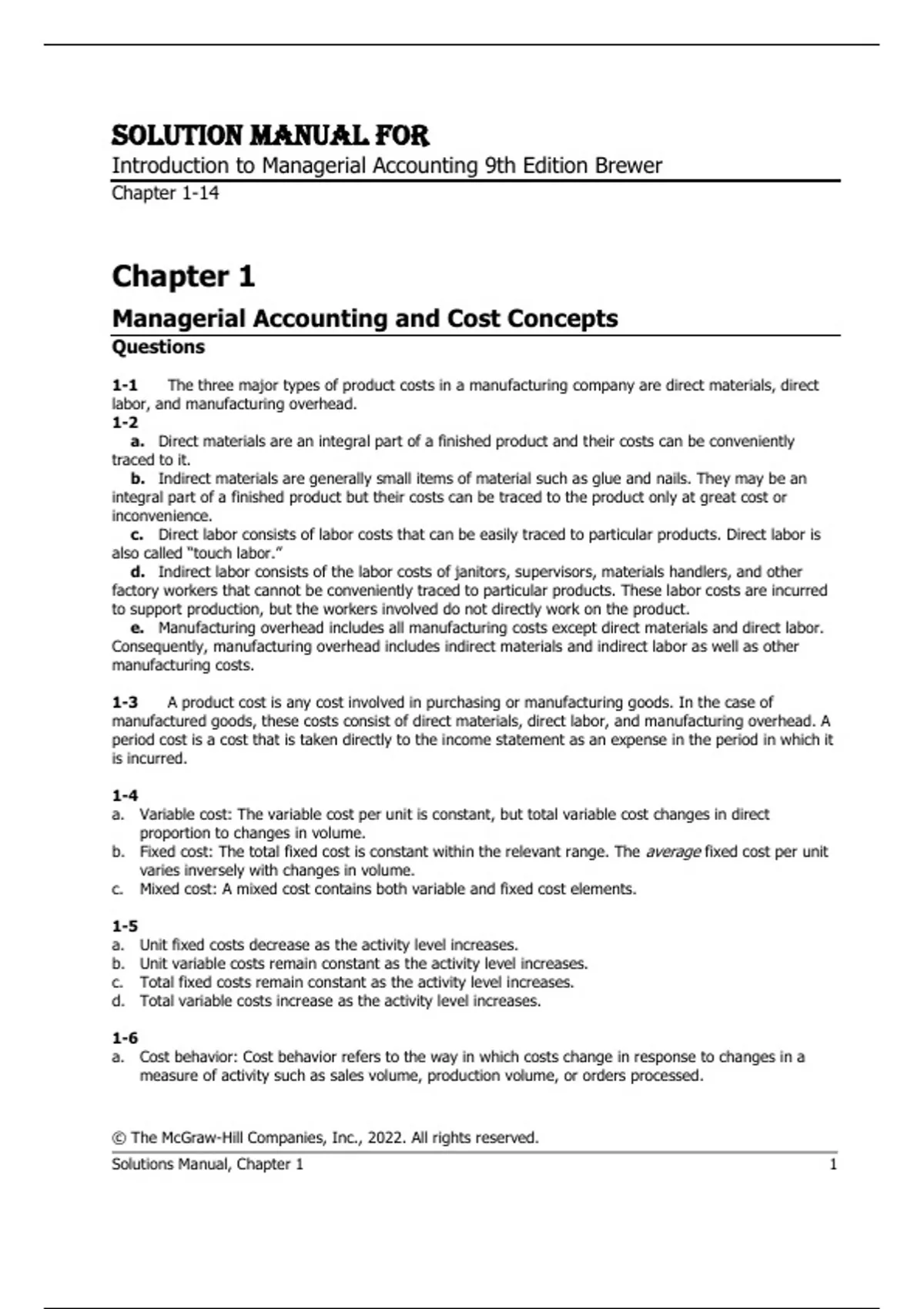 SOLUTION MANUAL FOR

Introduction to Managerial Accounting 9th Edition Brewer

Chapter 1-14

Chapter 1

Managerial Accounting and Cost Concepts

Questions

1-1 The three major types of product costs in a manufacturing company are direct materials, direct labor, and manufacturing overhead.

1-2

a. Direct materials are an integral part of a finished product and their costs can be conveniently traced to it.

b. Indirect materials are generally small items of material such as glue and nails. They may be an integral part of a finished product but their costs can be traced to the product only at great cost or inconvenience.

c. Direct labor consists of labor costs that can be easily traced to particular products. Direct labor is also called "touch labor."

d. Indirect labor consists of the labor costs of janitors, supervisors, materials handlers, and other factory workers that cannot be conveniently traced to particular products. These labor costs are incurred to support production, but the workers involved do not directly work on the product.

e. Manufacturing overhead includes all manufacturing costs except direct materials and direct labor. Consequently, manufacturing overhead includes indirect materials and indirect labor as well as other manufacturing costs.

1-3 A product cost is any cost involved in purchasing or manufacturing goods. In the case of manufactured goods, these costs consist of direct materials, direct labor, and manufacturing overhead. A period cost is a cost that is taken directly to the income statement as an expense in the period in which it is incurred.

1-4

a. Variable cost: The variable cost per unit is constant, but total variable cost changes in direct proportion to changes in volume.

b. Fixed cost: The total fixed cost is constant within the relevant range. The average fixed cost per unit varies inversely with changes in volume.

c. Mixed cost: A mixed cost contains both variable and fixed cost elements.

1-5

a. Unit fixed costs decrease as the activity level increases.

b. Unit variable costs remain constant as the activity level increases.

c. Total fixed costs remain constant as the activity level increases.

d. Total variable costs increase as the activity level increases.

1-6

a. Cost behavior: Cost behavior refers to the way in which costs change in response to changes in a measure of activity such as sales volume, production volume, or orders processed.

© The McGraw-Hill Companies, Inc., 2022. All rights reserved.

Solutions Manual, Chapter 1 1